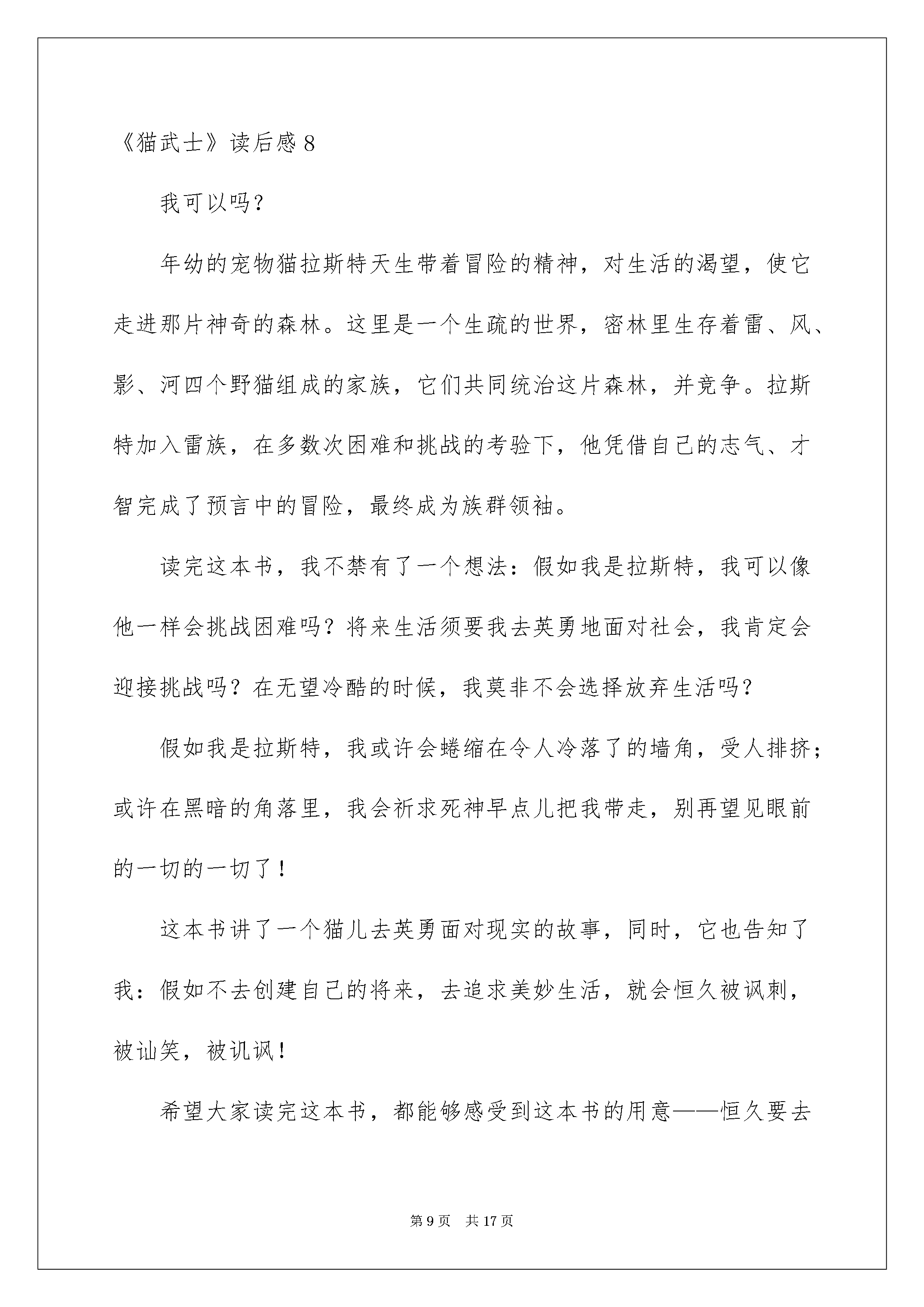 《猫武士》读后感8

我可以吗？

年幼的宠物猫拉斯特天生带着冒险的精神，对生活的渴望，使它走进那片神奇的森林。这里是一个生疏的世界，密林里生存着雷、风、影、河四个野猫组成的家族，它们共同统治这片森林，并竞争。拉斯特加入雷族，在多数次困难和挑战的考验下，他凭借自己的志气、才智完成了预言中的冒险，最终成为族群领袖。

读完这本书，我不禁有了一个想法：假如我是拉斯特，我可以像他一样会挑战困难吗？将来生活须要我去英勇地面对社会，我肯定会迎接挑战吗？在无望冷酷的时候，我莫非不会选择放弃生活吗？

假如我是拉斯特，我或许会蜷缩在令人冷落了的墙角，受人排挤；或许在黑暗的角落里，我会祈求死神早点儿把我带走，别再望见眼前的一切的一切了！

这本书讲了一个猫儿去英勇面对现实的故事，同时，它也告知了我：假如不去创建自己的将来，去追求美妙生活，就会恒久被讽刺，被讪笑，被讥讽！

希望大家读完这本书，都能够感受到这本书的用意——恒久要去

第9页 共17页